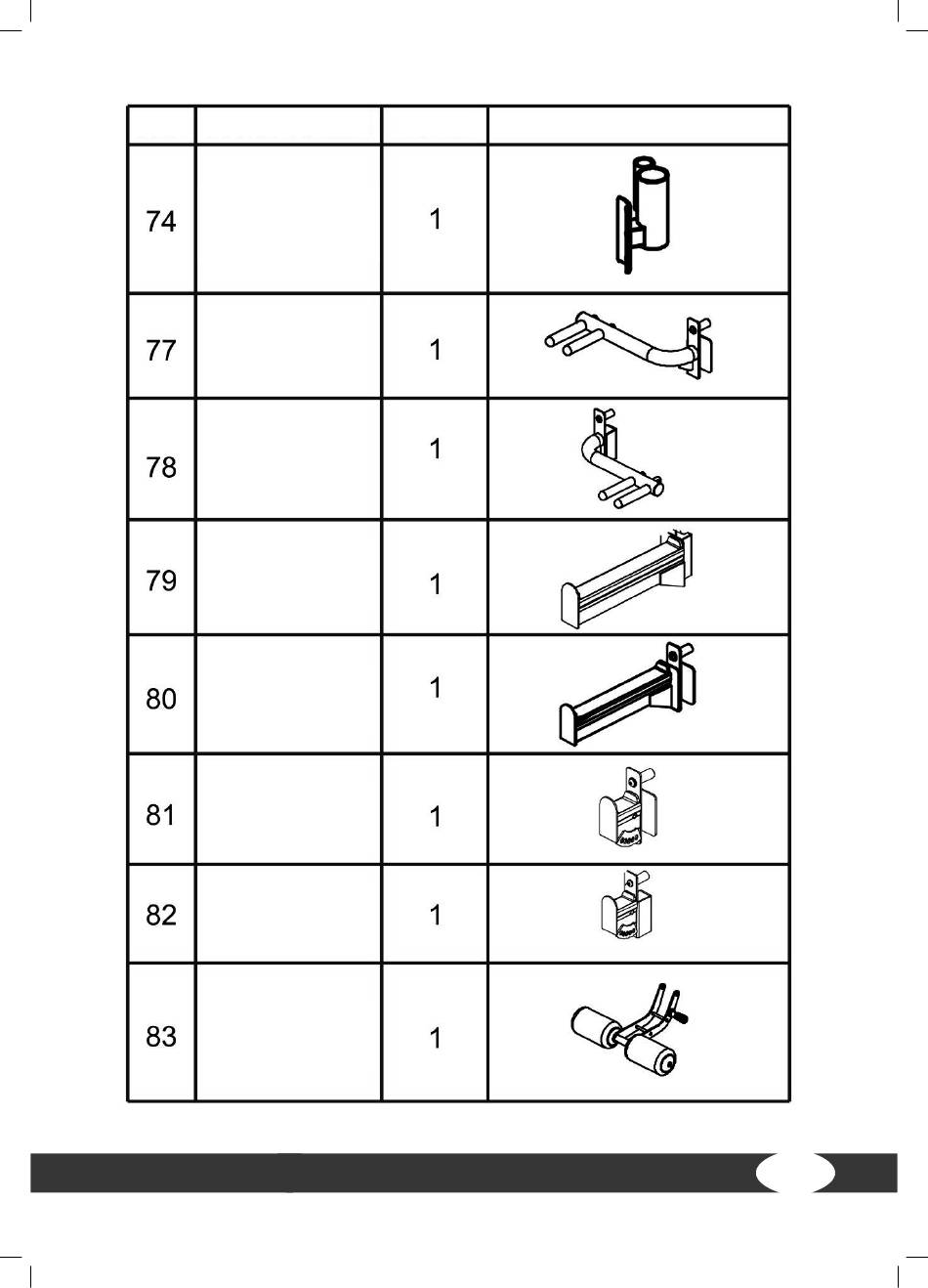 | | | | |
|---|---|---|---|
| 74 | | 1 | |
| 77 | | 1 | |
| 78 | | 1 | |
| 79 | | 1 | |
| 80 | | 1 | |
| 81 | | 1 | |
| 82 | | 1 | |
| 83 | | 1 | |